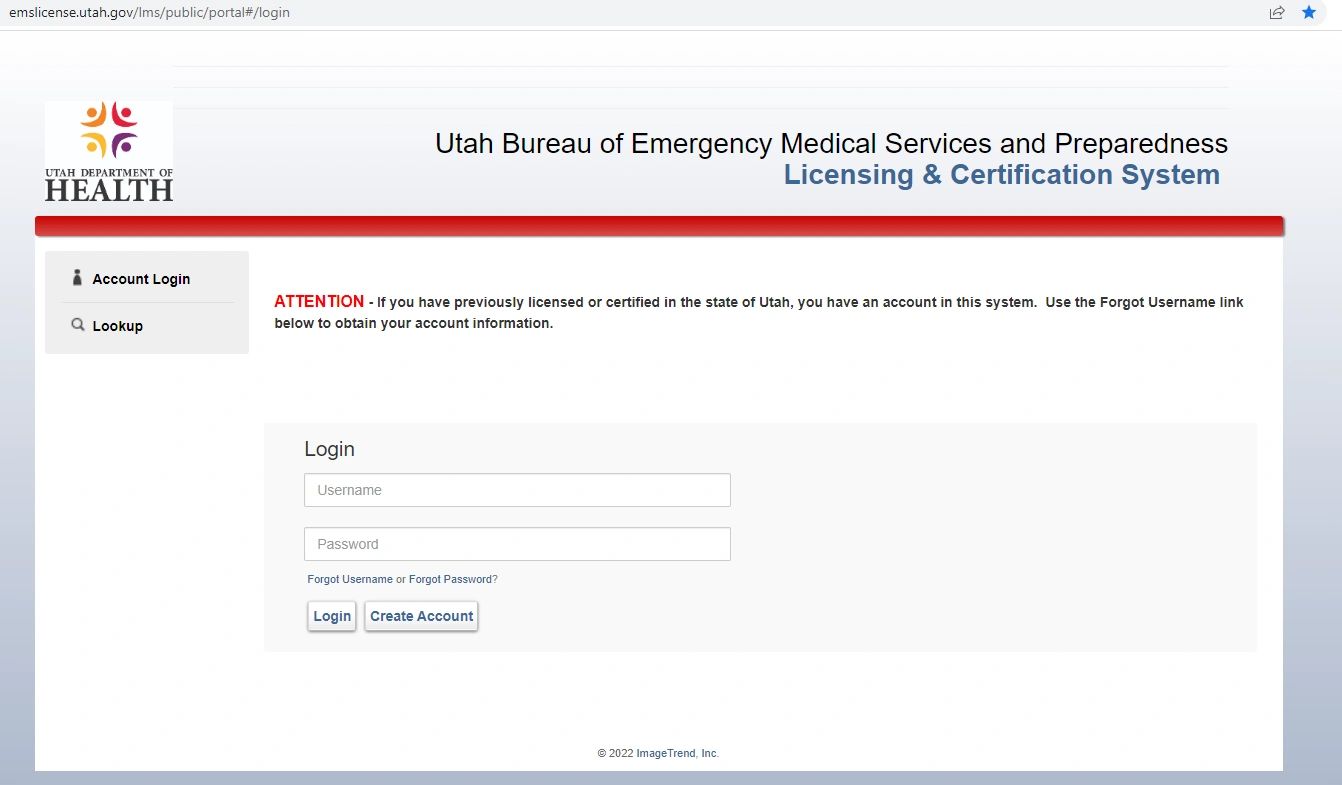 emslicense.utah.gov/lms/public/portal#/login

UTAH DEPARTMENT OF
HEALTH

Utah Bureau of Emergency Medical Services and Preparedness
Licensing & Certification System

Account Login

Lookup

ATTENTION - If you have previously licensed or certified in the state of Utah, you have an account in this system. Use the Forgot Username link below to obtain your account information.

Login

Username

Password

Forgot Username or Forgot Password?

Login Create Account

© 2022 ImageTrend, Inc.